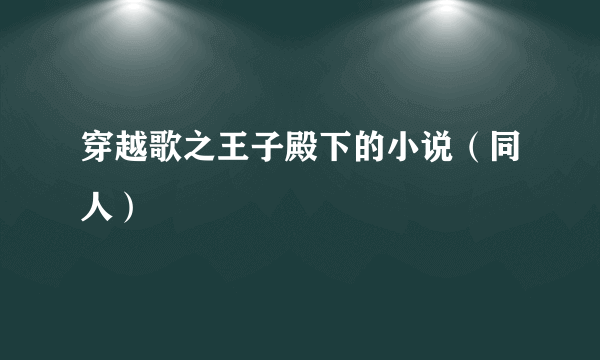 穿越歌之王子殿下的小说（同人）